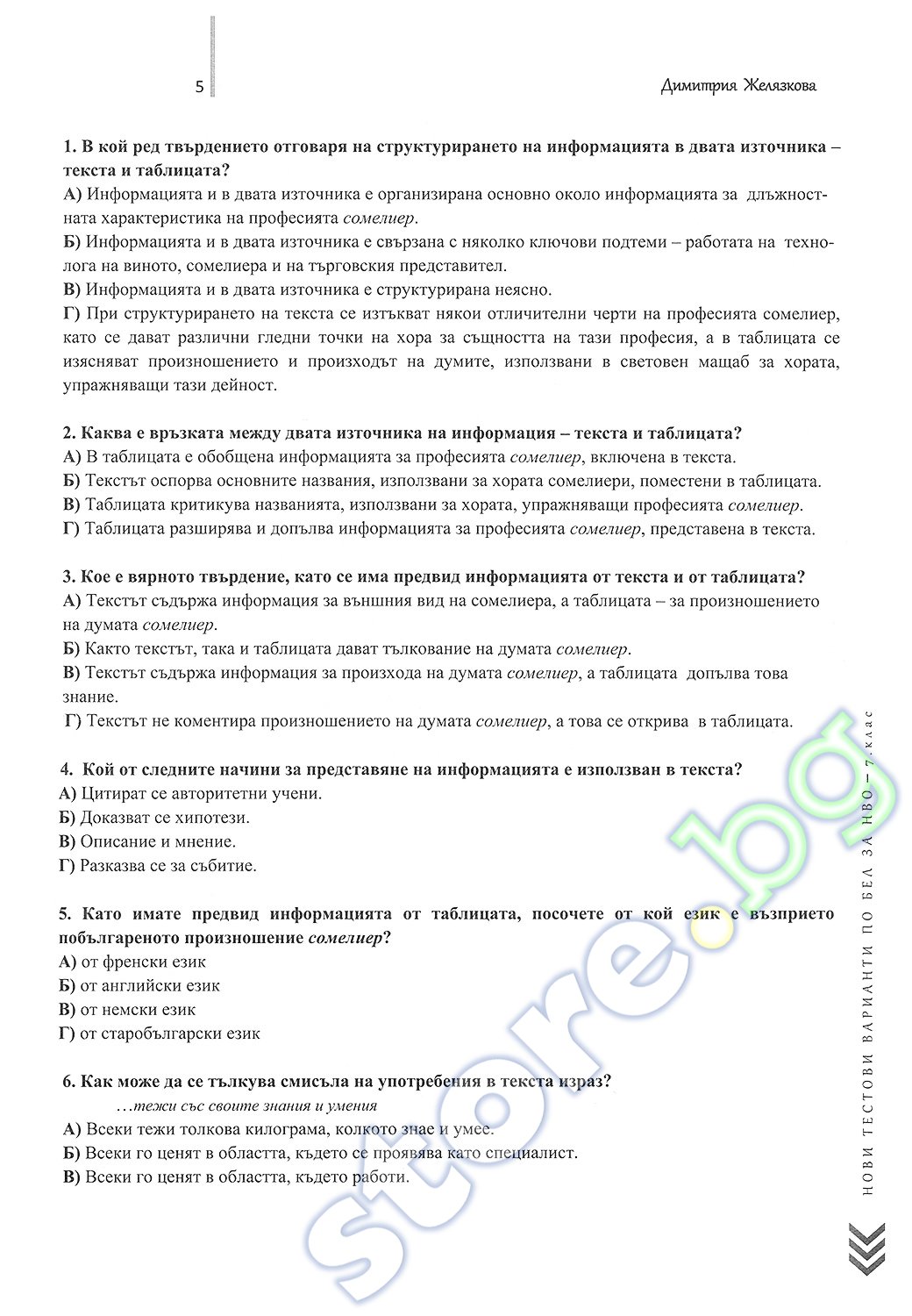 5

Димитрия Желязкова

1. В кой ред твърдението отговаря на структурирането на информацията в двата източника – текста и таблицата?
А) Информацията и в двата източника е организирана основно около информацията за длъжностната характеристика на професията сомелиер.
Б) Информацията и в двата източника е свързана с няколко ключови подтеми – работата на технолога на виното, сомелиера и на търговския представител.
В) Информацията и в двата източника е структурирана неясно.
Г) При структурирането на текста се изтъкват някои отличителни черти на професията сомелиер, като се дават различни гледни точки на хора за същността на тази професия, а в таблицата се изясняват произношението и произходът на думите, използвани в световен мащаб за хората, упражняващи тази дейност.

2. Каква е връзката между двата източника на информация – текста и таблицата?
А) В таблицата е обобщена информацията за професията сомелиер, включена в текста.
Б) Текстът оспорва основните названия, използвани за хората сомелиери, поместени в таблицата.
В) Таблицата критикува названията, използвани за хората, упражняващи професията сомелиер.
Г) Таблицата разширява и допълва информацията за професията сомелиер, представена в текста.

3. Кое е вярното твърдение, като се има предвид информацията от текста и от таблицата?
А) Текстът съдържа информация за външния вид на сомелиера, а таблицата – за произношението на думата сомелиер.
Б) Както текстът, така и таблицата дават тълкование на думата сомелиер.
В) Текстът съдържа информация за произхода на думата сомелиер, а таблицата допълва това знание.
Г) Текстът не коментира произношението на думата сомелиер, а това се открива в таблицата.

4. Кой от следните начини за представяне на информацията е използван в текста?
А) Цитират се авторитетни учени.
Б) Доказват се хипотези.
В) Описание и мнение.
Г) Разказва се за събитие.

5. Като имате предвид информацията от таблицата, посочете от кой език е възприето побългареното произношение сомелиер?
А) от френски език
Б) от английски език
В) от немски език
Г) от старобългарски език

6. Как може да се тълкува смисъла на употребения в текста израз?
...тежи със своите знания и умения
А) Всеки тежи толкова килограма, колкото знае и умее.
Б) Всеки го ценят в областта, където се проявява като специалист.
В) Всеки го ценят в областта, където работи.

НОВИ ТЕСТОВИ ВАРИАНТИ ПО БЕЛ ЗА НВО – 7. клас

store.bg